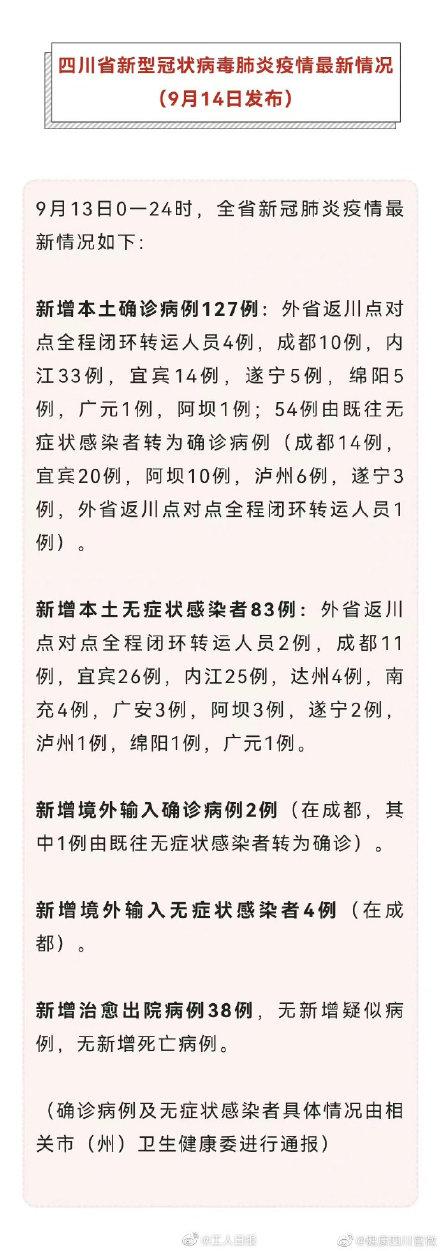 四川省新型冠状病毒肺炎疫情最新情况
（9月14日发布）

9月13日0—24时，全省新冠肺炎疫情最新情况如下：

新增本土确诊病例127例：外省返川点对点全程闭环转运人员4例，成都10例，内江33例，宜宾14例，遂宁5例，绵阳5例，广元1例，阿坝1例；54例由既往无症状感染者转为确诊病例（成都14例，宜宾20例，阿坝10例，泸州6例，遂宁3例，外省返川点对点全程闭环转运人员1例）。

新增本土无症状感染者83例：外省返川点对点全程闭环转运人员2例，成都11例，宜宾26例，内江25例，达州4例，南充4例，广安3例，阿坝3例，遂宁2例，泸州1例，绵阳1例，广元1例。

新增境外输入确诊病例2例（在成都，其中1例由既往无症状感染者转为确诊）。

新增境外输入无症状感染者4例（在成都）。

新增治愈出院病例38例，无新增疑似病例，无新增死亡病例。

（确诊病例及无症状感染者具体情况由相关市（州）卫生健康委进行通报）

@工人日报 @健康四川官微